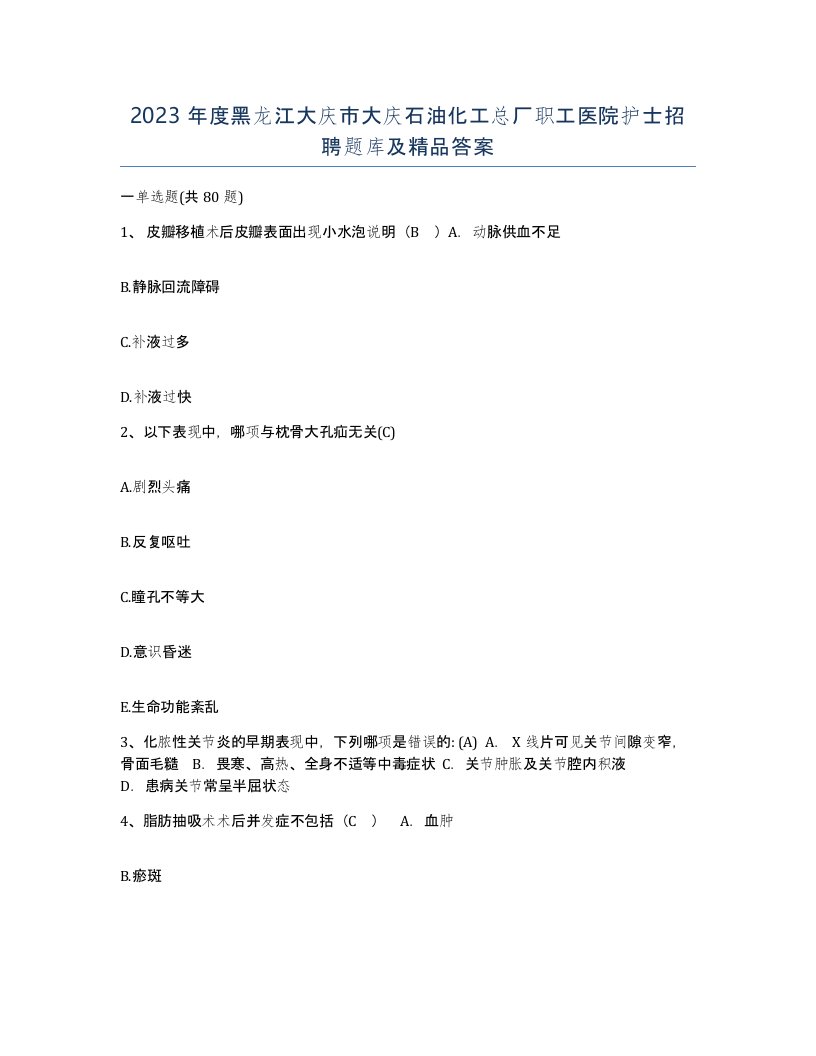 2023 年度黑龙江大庆市大庆石油化工总厂职工医院护士招聘题库及精品答案

一单选题(共 80 题)

1、 皮瓣移植术后皮瓣表面出现小水泡说明（B ）A. 动脉供血不足

B.静脉回流障碍

C.补液过多

D.补液过快

2、以下表现中，哪项与枕骨大孔疝无关(C)

A.剧烈头痛

B.反复呕吐

C.瞳孔不等大

D.意识昏迷

E.生命功能紊乱

3、化脓性关节炎的早期表现中，下列哪项是错误的: (A) A. X 线片可见关节间隙变窄，骨面毛糙 B. 畏寒、高热、全身不适等中毒症状 C. 关节肿胀及关节腔内积液 D. 患病关节常呈半屈状态

4、脂肪抽吸术术后并发症不包括（C ） A. 血肿

B.瘀斑